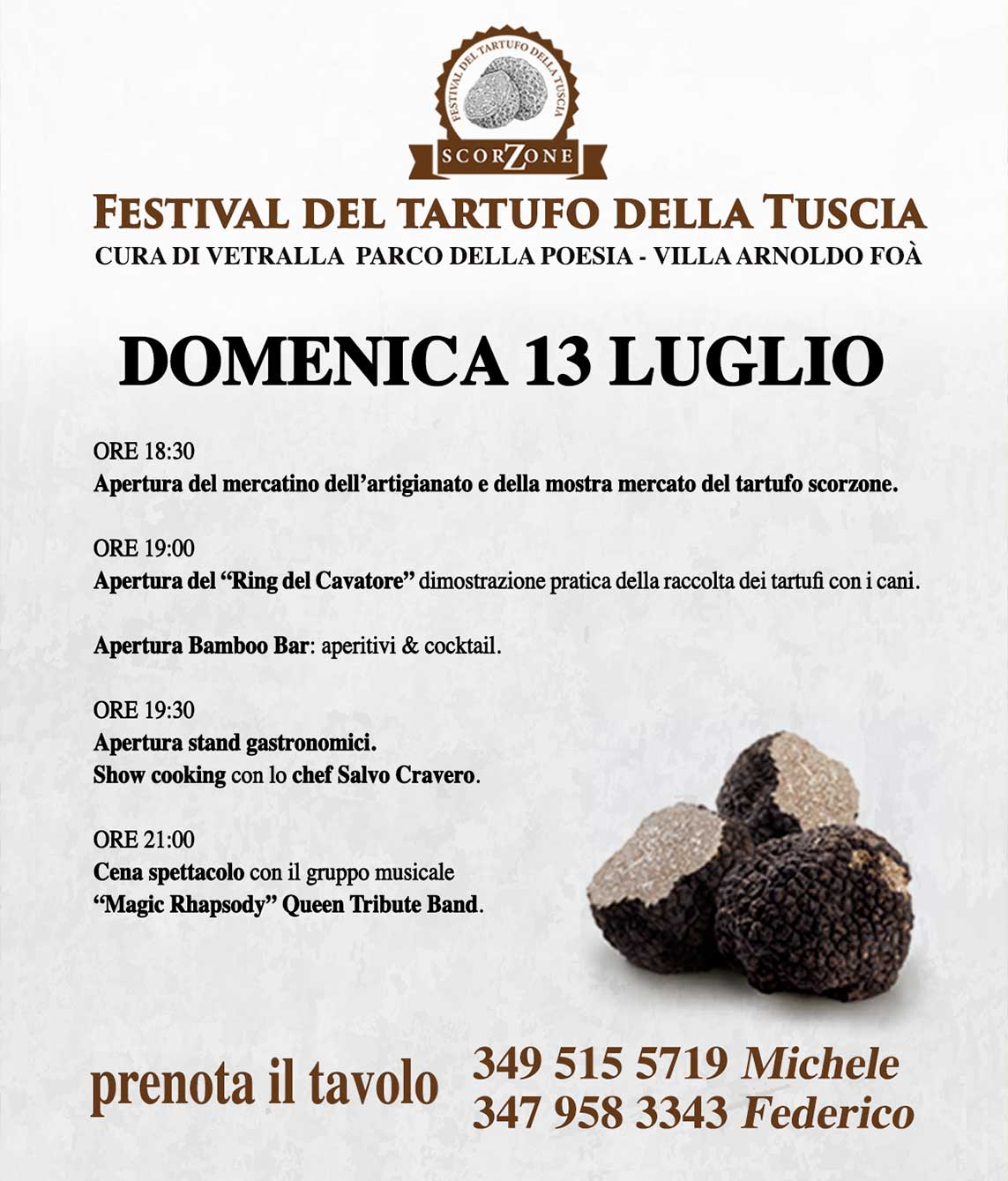 FESTIVAL DEL TARTUFO DELLA TUSCIA

SCORZONE

FESTIVAL DEL TARTUFO DELLA TUSCIA
CURA DI VETRALLA PARCO DELLA POESIA - VILLA ARNOLDO FOÀ

DOMENICA 13 LUGLIO

ORE 18:30
Apertura del mercatino dell'artigianato e della mostra mercato del tartufo scorzone.

ORE 19:00
Apertura del "Ring del Cavatore" dimostrazione pratica della raccolta dei tartufi con i cani.

Apertura Bamboo Bar: aperitivi & cocktail.

ORE 19:30
Apertura stand gastronomici.
Show cooking con lo chef Salvo Cravero.

ORE 21:00
Cena spettacolo con il gruppo musicale
"Magic Rhapsody" Queen Tribute Band.

prenota il tavolo 349 515 5719 Michele
347 958 3343 Federico